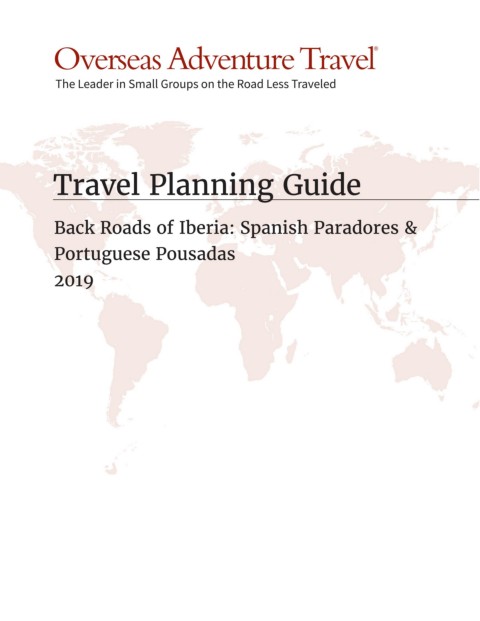 Overseas Adventure Travel®
The Leader in Small Groups on the Road Less Traveled

Travel Planning Guide

Back Roads of Iberia: Spanish Paradores & Portuguese Pousadas
2019